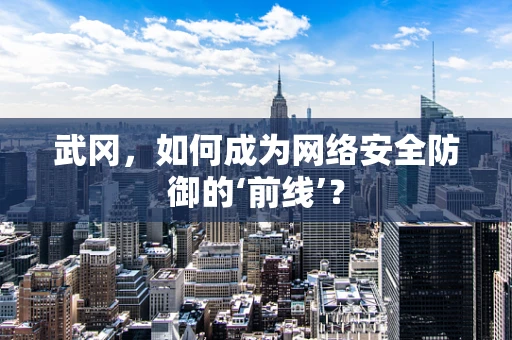 武冈，如何成为网络安全防御的‘前线’？